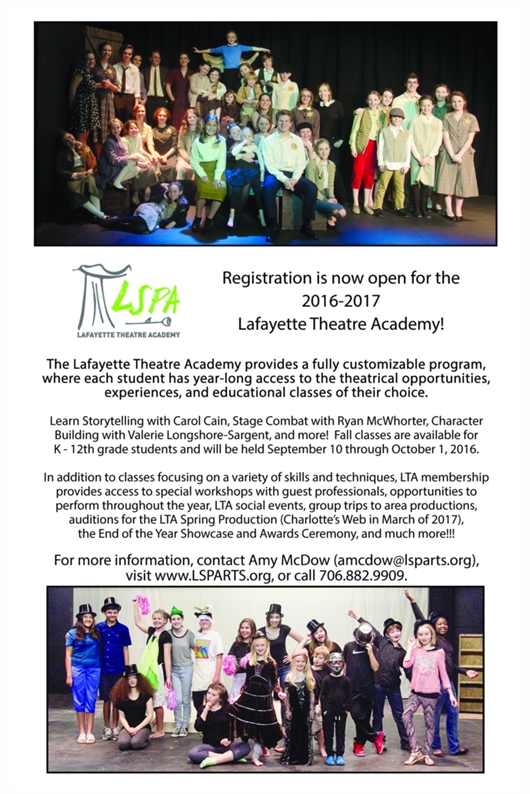 LSPA
LAFAYETTE THEATRE ACADEMY

Registration is now open for the 2016-2017 Lafayette Theatre Academy!

The Lafayette Theatre Academy provides a fully customizable program, where each student has year-long access to the theatrical opportunities, experiences, and educational classes of their choice.

Learn Storytelling with Carol Cain, Stage Combat with Ryan McWhorter, Character Building with Valerie Longshore-Sargent, and more! Fall classes are available for K - 12th grade students and will be held September 10 through October 1, 2016.

In addition to classes focusing on a variety of skills and techniques, LTA membership provides access to special workshops with guest professionals, opportunities to perform throughout the year, LTA social events, group trips to area productions, auditions for the LTA Spring Production (Charlotte's Web in March of 2017), the End of the Year Showcase and Awards Ceremony, and much more!!!

For more information, contact Amy McDow (amcdow@lsparts.org), visit www.LSPARTS.org, or call 706.882.9909.